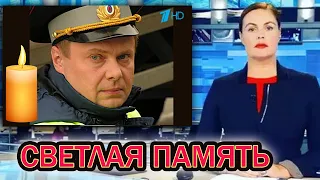 1 HD

СВЕТЛАЯ ПАМЯТЬ